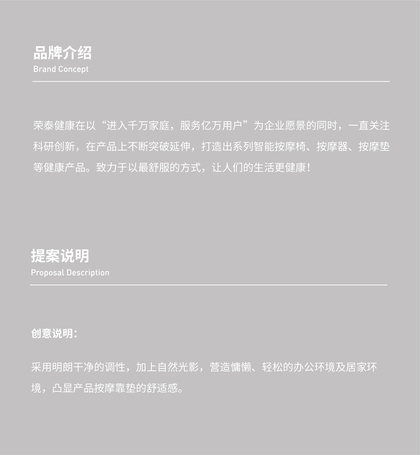 品牌介绍
Brand Concept

荣泰健康在以“进入千万家庭，服务亿万用户”为企业愿景的同时，一直关注科研创新，在产品上不断突破延伸，打造出系列智能按摩椅、按摩器、按摩垫等健康产品。致力于以最舒服的方式，让人们的生活更健康！

提案说明
Proposal Description

创意说明：

采用明朗干净的调性，加上自然光影，营造慵懒、轻松的办公环境及居家环境，凸显产品按摩靠垫的舒适感。